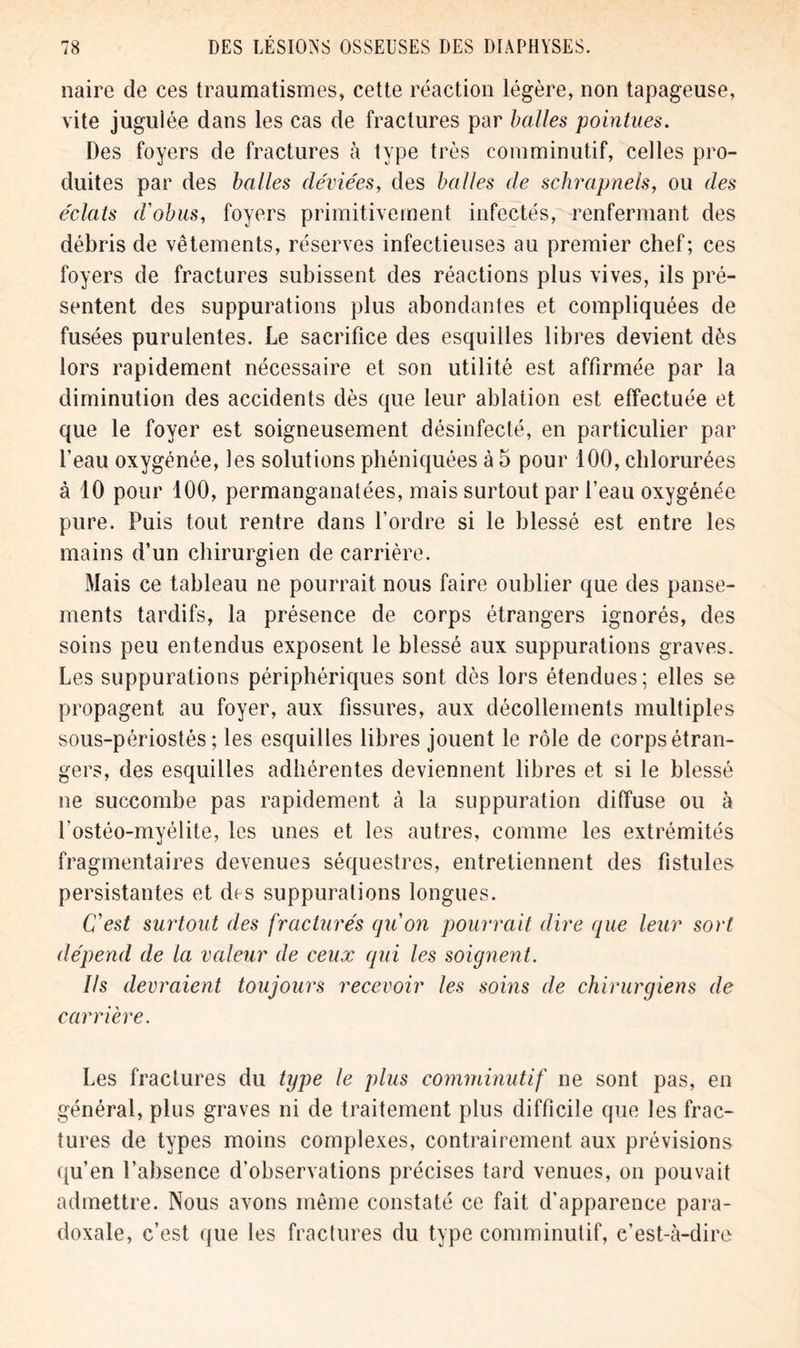 78 DES LÉSIONS OSSEUSES DES DIAPHYSES.

naire de ces traumatismes, cette réaction légère, non tapageuse, vite jugulée dans les cas de fractures par balles pointues.

Des foyers de fractures à type très comminutif, celles produites par des balles déviées, des balles de schrapnels, ou des éclats d'obus, foyers primitivement infectés, renfermant des débris de vêtements, réserves infectieuses au premier chef; ces foyers de fractures subissent des réactions plus vives, ils présentent des suppurations plus abondantes et compliquées de fusées purulentes. Le sacrifice des esquilles libres devient dès lors rapidement nécessaire et son utilité est affirmée par la diminution des accidents dès que leur ablation est effectuée et que le foyer est soigneusement désinfecté, en particulier par l'eau oxygénée, les solutions phéniquées à 5 pour 100, chlorurées à 10 pour 100, permanganatées, mais surtout par l'eau oxygénée pure. Puis tout rentre dans l'ordre si le blessé est entre les mains d'un chirurgien de carrière.

Mais ce tableau ne pourrait nous faire oublier que des pansements tardifs, la présence de corps étrangers ignorés, des soins peu entendus exposent le blessé aux suppurations graves. Les suppurations périphériques sont dès lors étendues; elles se propagent au foyer, aux fissures, aux décollements multiples sous-périostés; les esquilles libres jouent le rôle de corps étrangers, des esquilles adhérentes deviennent libres et si le blessé ne succombe pas rapidement à la suppuration diffuse ou à l'ostéo-myélite, les unes et les autres, comme les extrémités fragmentaires devenues séquestres, entretiennent des fistules persistantes et des suppurations longues.

C'est surtout des fracturés qu'on pourrait dire que leur sort dépend de la valeur de ceux qui les soignent.

Ils devraient toujours recevoir les soins de chirurgiens de carrière.

Les fractures du type le plus comminutif ne sont pas, en général, plus graves ni de traitement plus difficile que les fractures de types moins complexes, contrairement aux prévisions qu'en l'absence d'observations précises tard venues, on pouvait admettre. Nous avons même constaté ce fait d'apparence paradoxale, c'est que les fractures du type comminutif, c'est-à-dire